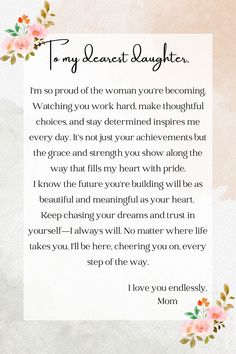 To my dearest daughter,

I'm so proud of the woman you're becoming. Watching you work hard, make thoughtful choices, and stay determined inspires me every day. It's not just your achievements but the grace and strength you show along the way that fills my heart with pride.
I know the future you're building will be as beautiful and meaningful as your heart. Keep chasing your dreams and trust in yourself—I always will. No matter where life takes you, I'll be here, cheering you on, every step of the way.

I love you endlessly,
Mom